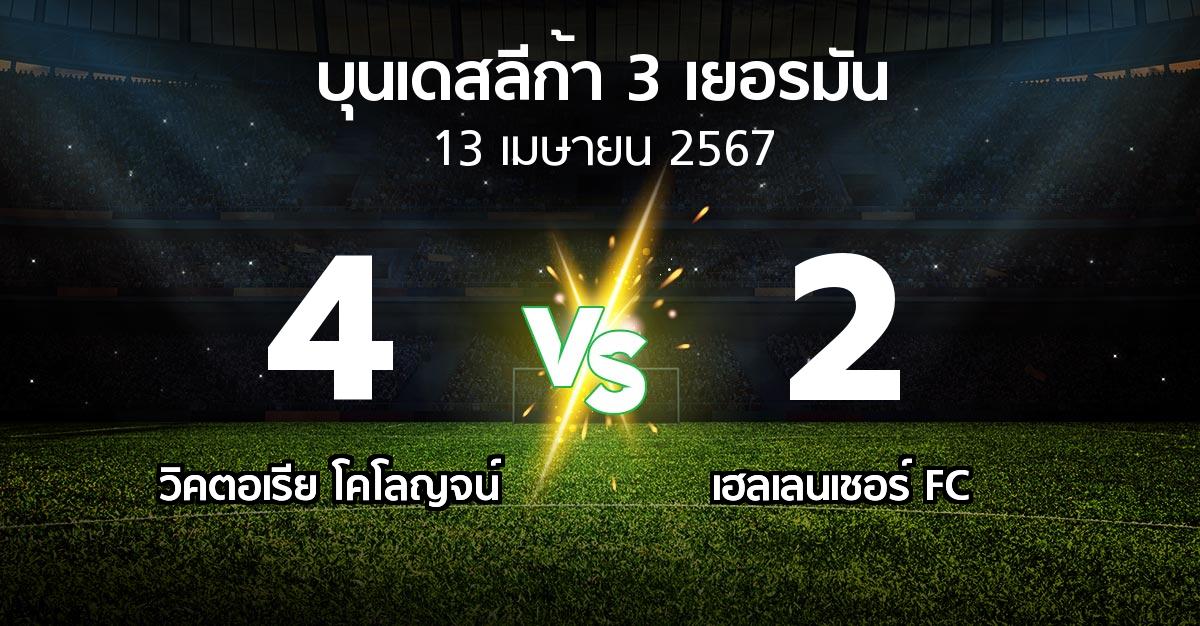 บุนเดสลีก้า 3 เยอรมัน
13 เมษายน 2567

4
VS
2

วิคตอเรีย โคโลญจน์
เฮลเลนเชอร์ FC